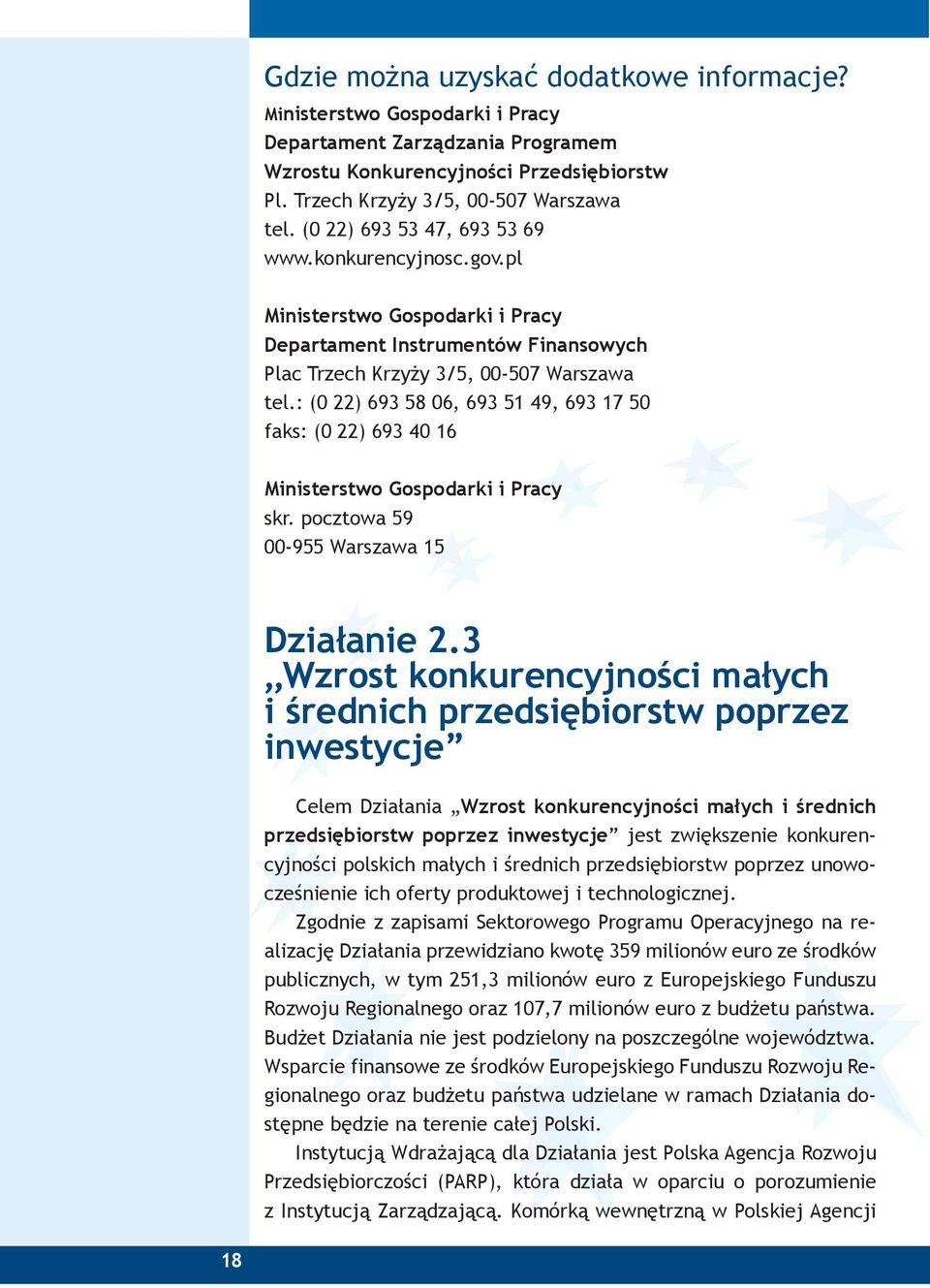 Gdzie można uzyskać dodatkowe informacje?
Ministerstwo Gospodarki i Pracy
Departament Zarządzania Programem
Wzrostu Konkurencyjności Przedsiębiorstw
Pl. Trzech Krzyży 3/5, 00-507 Warszawa
tel. (0 22) 693 53 47, 693 53 69
www.konkurencyjnosc.gov.pl

Ministerstwo Gospodarki i Pracy
Departament Instrumentów Finansowych
Plac Trzech Krzyży 3/5, 00-507 Warszawa
tel.: (0 22) 693 58 06, 693 51 49, 693 17 50
faks: (0 22) 693 40 16

Ministerstwo Gospodarki i Pracy
skr. pocztowa 59
00-955 Warszawa 15

Działanie 2.3
„Wzrost konkurencyjności małych i średnich przedsiębiorstw poprzez inwestycje”

Celem Działania „Wzrost konkurencyjności małych i średnich przedsiębiorstw poprzez inwestycje” jest zwiększenie konkurencyjności polskich małych i średnich przedsiębiorstw poprzez unowocześnienie ich oferty produktowej i technologicznej.

Zgodnie z zapisami Sektorowego Programu Operacyjnego na realizację Działania przewidziano kwotę 359 milionów euro ze środków publicznych, w tym 251,3 milionów euro z Europejskiego Funduszu Rozwoju Regionalnego oraz 107,7 milionów euro z budżetu państwa. Budżet Działania nie jest podzielony na poszczególne województwa. Wsparcie finansowe ze środków Europejskiego Funduszu Rozwoju Regionalnego oraz budżetu państwa udzielane w ramach Działania dostępne będzie na terenie całej Polski.

Instytucją Wdrażającą dla Działania jest Polska Agencja Rozwoju Przedsiębiorczości (PARP), która działa w oparciu o porozumienie z Instytucją Zarządzającą. Komórką wewnętrzną w Polskiej Agencji

18